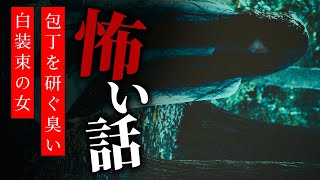 怖い話

包丁を研ぐ臭い

白装束の女